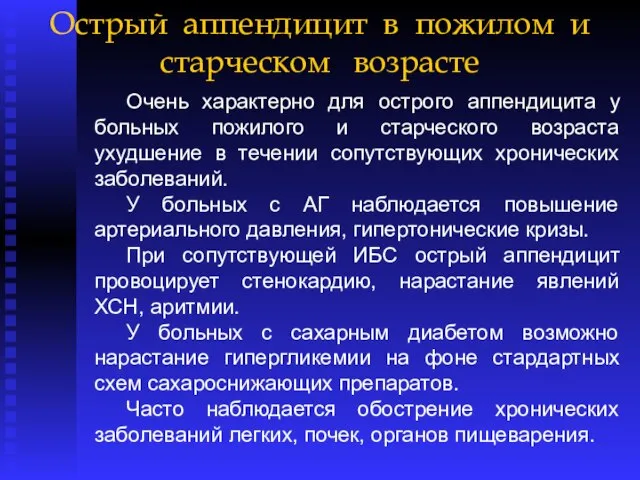 Острый аппендицит в пожилом и старческом возрасте

Очень характерно для острого аппендицита у больных пожилого и старческого возраста ухудшение в течении сопутствующих хронических заболеваний.

У больных с АГ наблюдается повышение артериального давления, гипертонические кризы.

При сопутствующей ИБС острый аппендицит провоцирует стенокардию, нарастание явлений ХСН, аритмии.

У больных с сахарным диабетом возможно нарастание гипергликемии на фоне стардартных схем сахароснижающих препаратов.

Часто наблюдается обострение хронических заболеваний легких, почек, органов пищеварения.